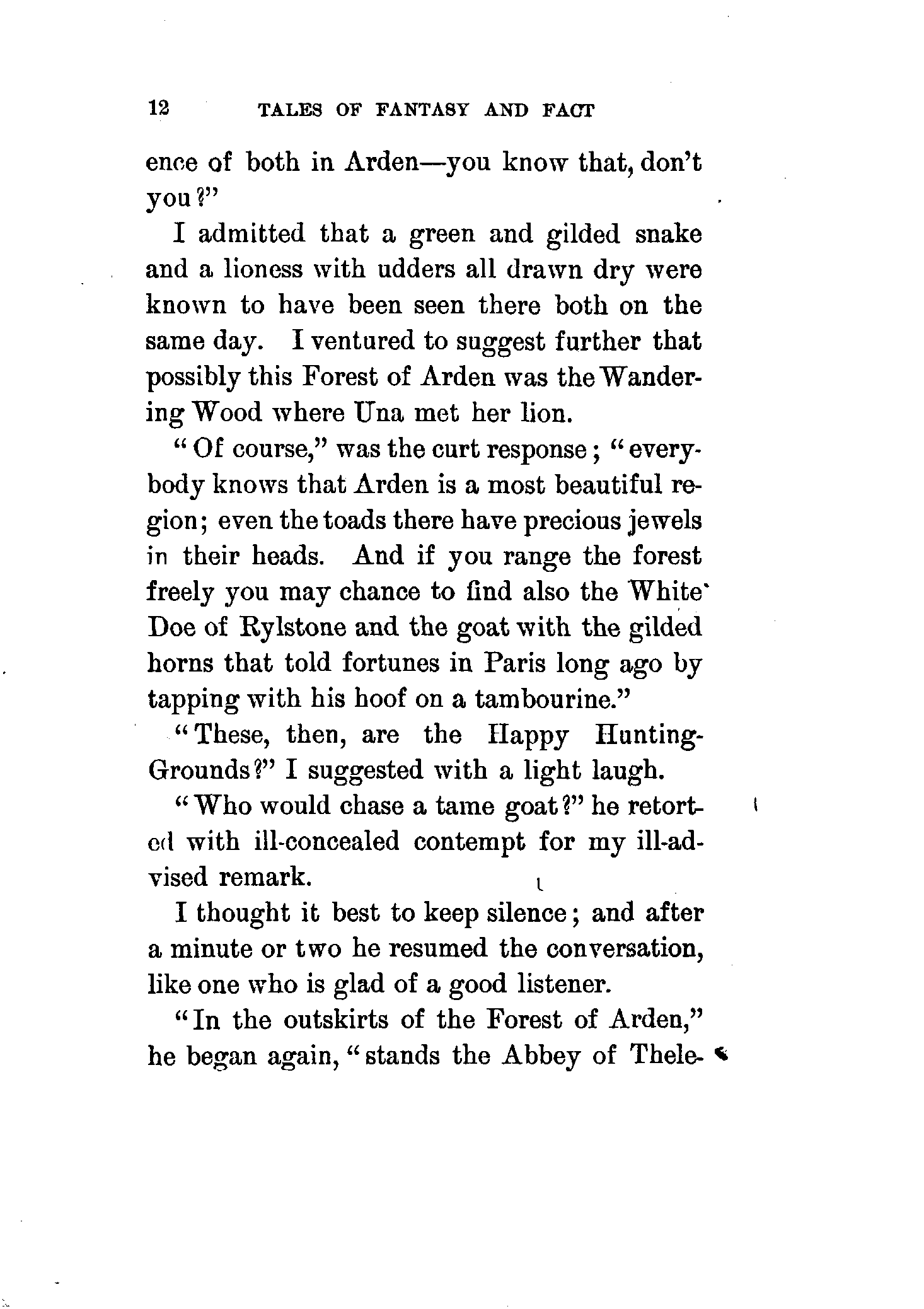 12 TALES OF FANTASY AND FACT

ence of both in Arden—you know that, don't you?"

I admitted that a green and gilded snake and a lioness with udders all drawn dry were known to have been seen there both on the same day. I ventured to suggest further that possibly this Forest of Arden was the Wandering Wood where Una met her lion.

"Of course," was the curt response; "everybody knows that Arden is a most beautiful region; even the toads there have precious jewels in their heads. And if you range the forest freely you may chance to find also the White Doe of Rylstone and the goat with the gilded horns that told fortunes in Paris long ago by tapping with his hoof on a tambourine."

"These, then, are the Happy Hunting-Grounds?" I suggested with a light laugh.

"Who would chase a tame goat?" he retorted with ill-concealed contempt for my ill-advised remark.

I thought it best to keep silence; and after a minute or two he resumed the conversation, like one who is glad of a good listener.

"In the outskirts of the Forest of Arden," he began again, "stands the Abbey of Thele-